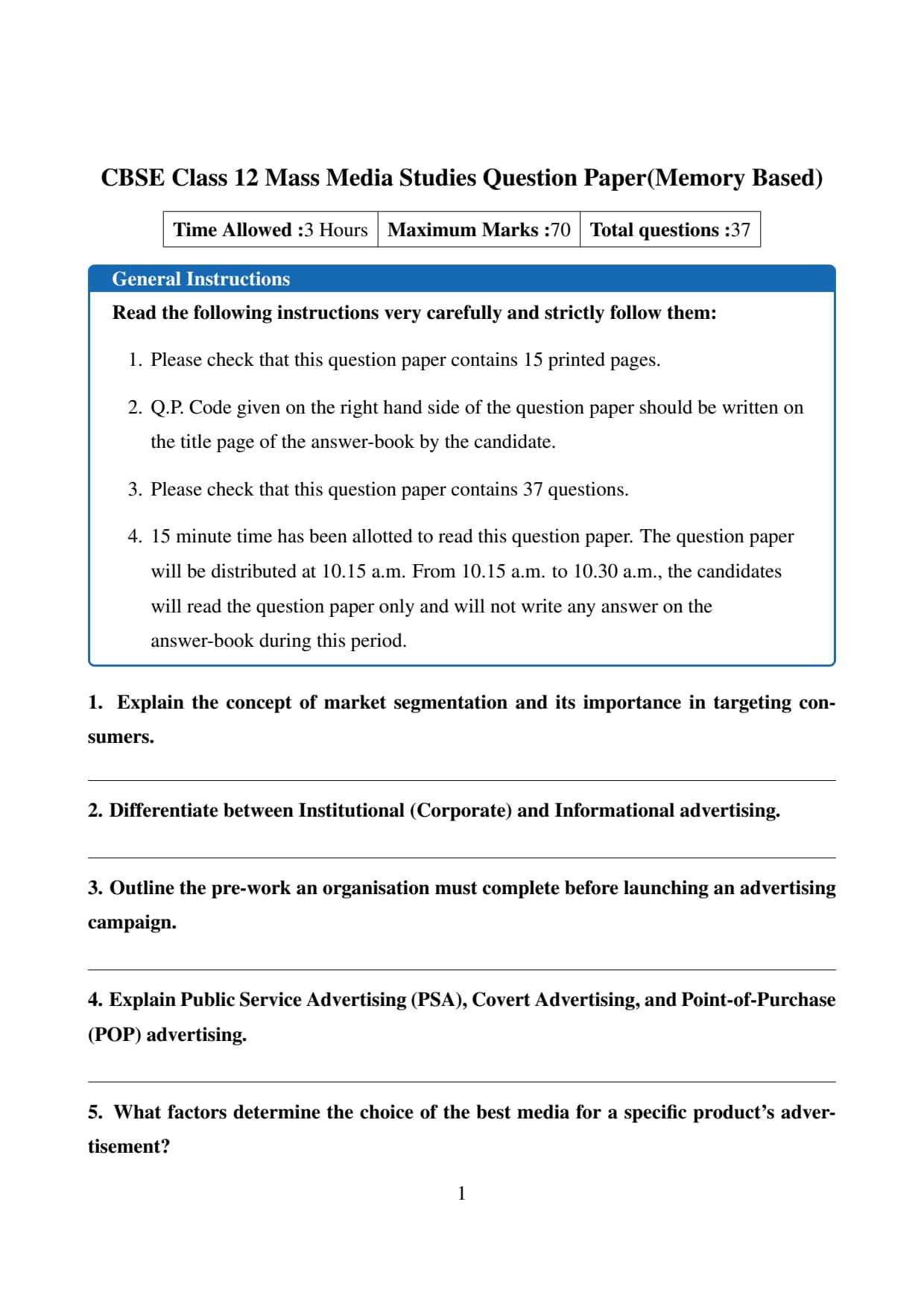 CBSE Class 12 Mass Media Studies Question Paper(Memory Based)

| Time Allowed :3 Hours | Maximum Marks :70 | Total questions :37 |
|---|---|---|

General Instructions

Read the following instructions very carefully and strictly follow them:

1. Please check that this question paper contains 15 printed pages.

2. Q.P. Code given on the right hand side of the question paper should be written on the title page of the answer-book by the candidate.

3. Please check that this question paper contains 37 questions.

4. 15 minute time has been allotted to read this question paper. The question paper will be distributed at 10.15 a.m. From 10.15 a.m. to 10.30 a.m., the candidates will read the question paper only and will not write any answer on the answer-book during this period.

1. Explain the concept of market segmentation and its importance in targeting consumers.

2. Differentiate between Institutional (Corporate) and Informational advertising.

3. Outline the pre-work an organisation must complete before launching an advertising campaign.

4. Explain Public Service Advertising (PSA), Covert Advertising, and Point-of-Purchase (POP) advertising.

5. What factors determine the choice of the best media for a specific product's advertisement?

1